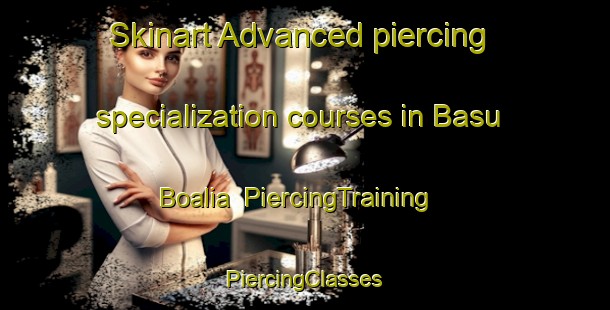 Skinart Advanced piercing specialization courses in Basu Boalia PiercingTraining

PiercingClasses